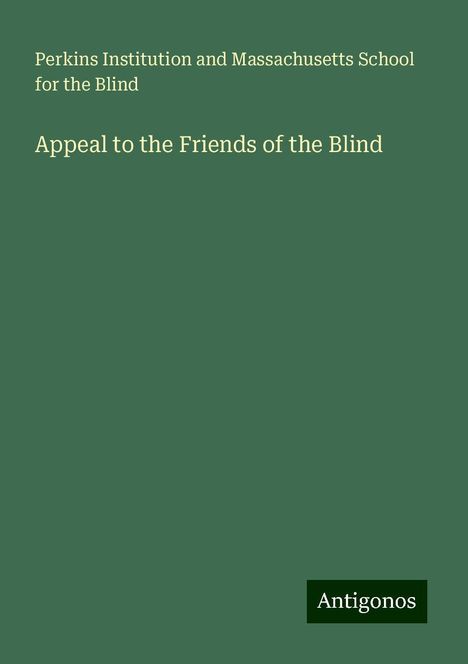 Perkins Institution and Massachusetts School for the Blind

Appeal to the Friends of the Blind

Antigonos